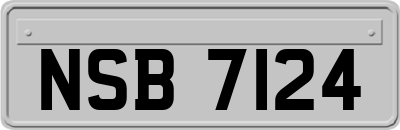 NSB 7124